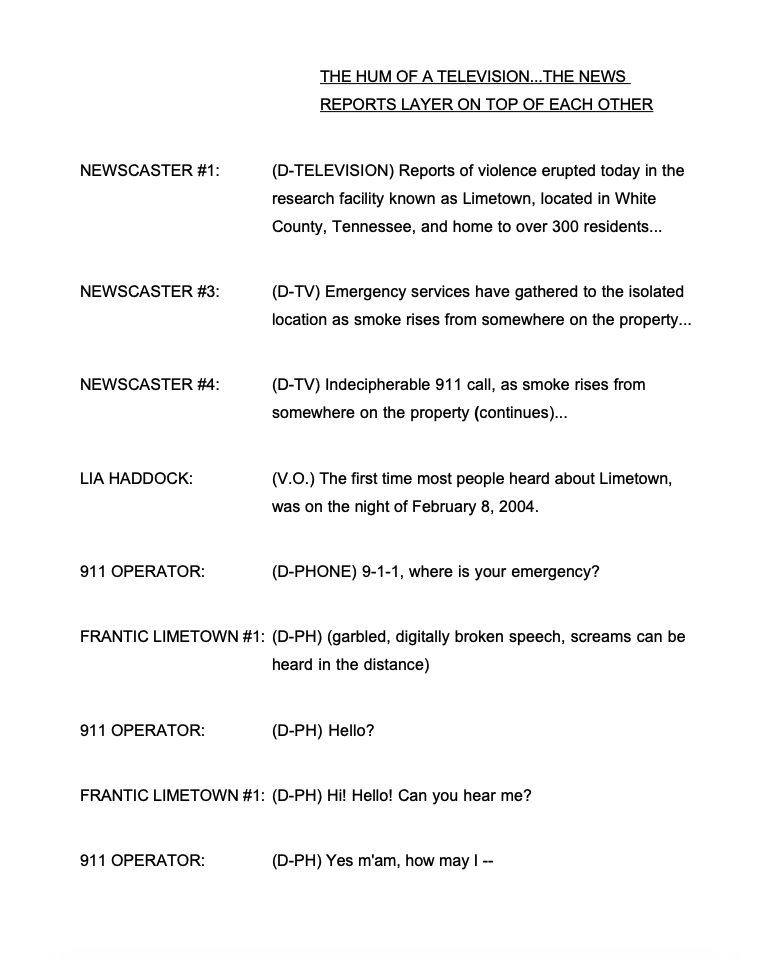 THE HUM OF A TELEVISION...THE NEWS REPORTS LAYER ON TOP OF EACH OTHER

NEWSCASTER #1: (D-TELEVISION) Reports of violence erupted today in the research facility known as Limetown, located in White County, Tennessee, and home to over 300 residents...

NEWSCASTER #3: (D-TV) Emergency services have gathered to the isolated location as smoke rises from somewhere on the property...

NEWSCASTER #4: (D-TV) Indecipherable 911 call, as smoke rises from somewhere on the property (continues)...

LIA HADDOCK: (V.O.) The first time most people heard about Limetown, was on the night of February 8, 2004.

911 OPERATOR: (D-PHONE) 9-1-1, where is your emergency?

FRANTIC LIMETOWN #1: (D-PH) (garbled, digitally broken speech, screams can be heard in the distance)

911 OPERATOR: (D-PH) Hello?

FRANTIC LIMETOWN #1: (D-PH) Hi! Hello! Can you hear me?

911 OPERATOR: (D-PH) Yes m'am, how may I --